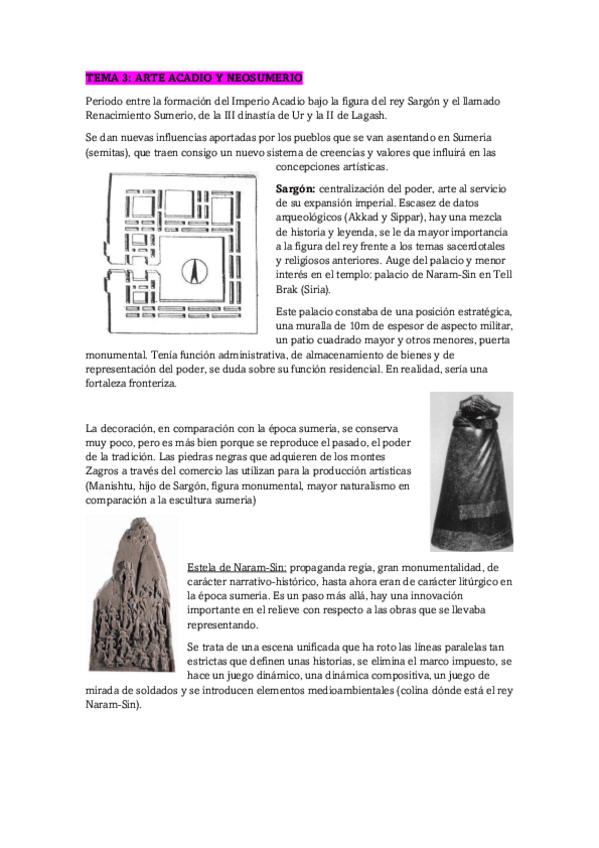 TEMA 3: ARTE ACADIO Y NEOSUMERIO

Periodo entre la formación del Imperio Acadio bajo la figura del rey Sargón y el llamado Renacimiento Sumerio, de la III dinastía de Ur y la II de Lagash.

Se dan nuevas influencias aportadas por los pueblos que se van asentando en Sumeria (semitas), que traen consigo un nuevo sistema de creencias y valores que influirá en las concepciones artísticas.

Sargón: centralización del poder, arte al servicio de su expansión imperial. Escasez de datos arqueológicos (Akkad y Sippar), hay una mezcla de historia y leyenda, se le da mayor importancia a la figura del rey frente a los temas sacerdotales y religiosos anteriores. Auge del palacio y menor interés en el templo: palacio de Naram-Sin en Tell Brak (Siria).

Este palacio constaba de una posición estratégica, una muralla de 10m de espesor de aspecto militar, un patio cuadrado mayor y otros menores, puerta monumental. Tenía función administrativa, de almacenamiento de bienes y de representación del poder, se duda sobre su función residencial. En realidad, sería una fortaleza fronteriza.

La decoración, en comparación con la época sumeria, se conserva muy poco, pero es más bien porque se reproduce el pasado, el poder de la tradición. Las piedras negras que adquieren de los montes Zagros a través del comercio las utilizan para la producción artísticas (Manishtu, hijo de Sargón, figura monumental, mayor naturalismo en comparación a la escultura sumeria)

Estela de Naram-Sin: propaganda regia, gran monumentalidad, de carácter narrativo-histórico, hasta ahora eran de carácter litúrgico en la época sumeria. Es un paso más allá, hay una innovación importante en el relieve con respecto a las obras que se llevaba representando.

Se trata de una escena unificada que ha roto las líneas paralelas tan estrictas que definen unas historias, se elimina el marco impuesto, se hace un juego dinámico, una dinámica compositiva, un juego de mirada de soldados y se introducen elementos medioambientales (colina dónde está el rey Naram-Sin).